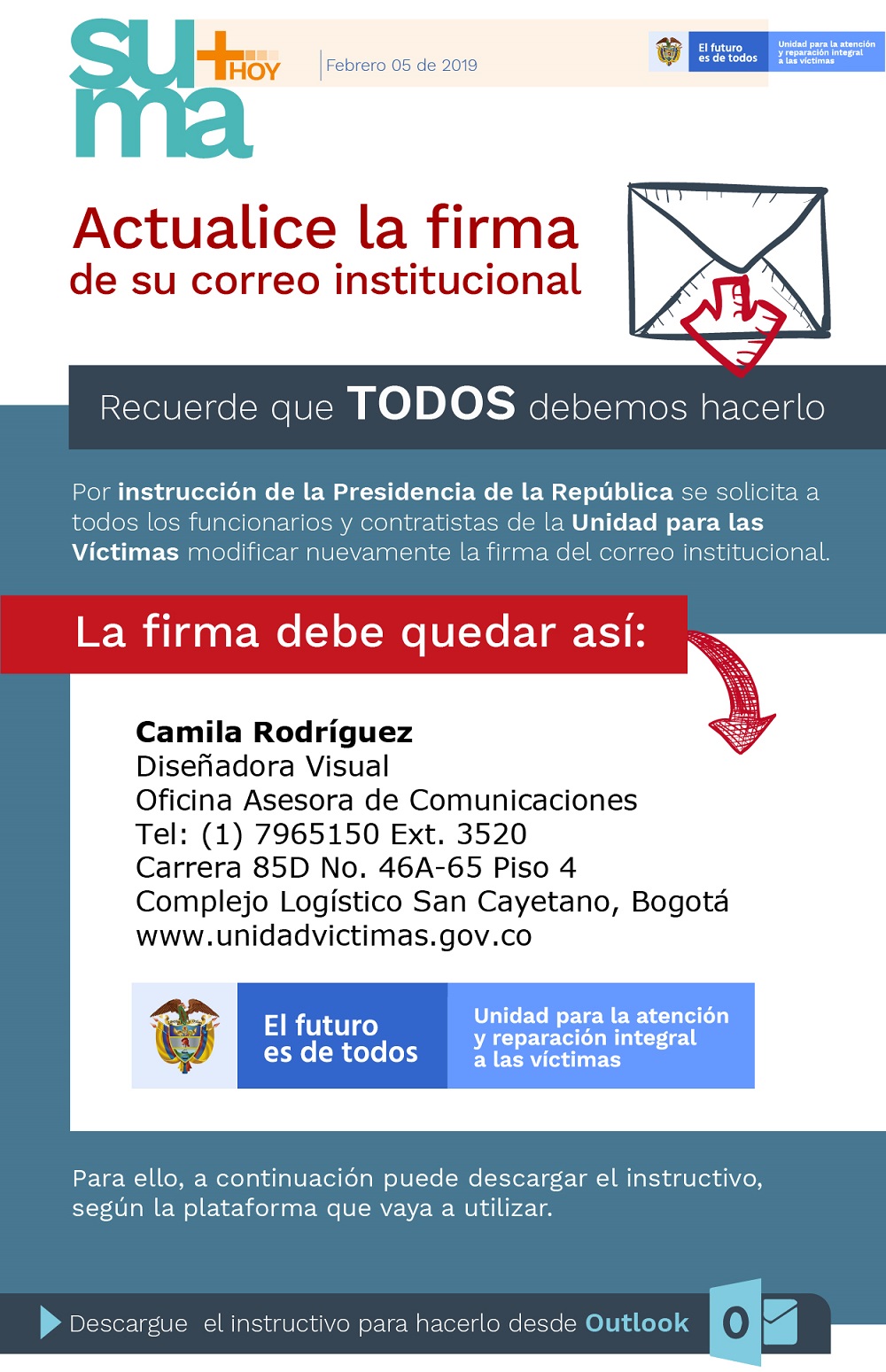 suma + HOY

Febrero 05 de 2019

El futuro es de todos

Unidad para la atención y reparación integral a las víctimas

Actualice la firma
de su correo institucional

Recuerde que TODOS debemos hacerlo

Por instrucción de la Presidencia de la República se solicita a todos los funcionarios y contratistas de la Unidad para las Víctimas modificar nuevamente la firma del correo institucional.

La firma debe quedar así:

Camila Rodríguez
Diseñadora Visual
Oficina Asesora de Comunicaciones
Tel: (1) 7965150 Ext. 3520
Carrera 85D No. 46A-65 Piso 4
Complejo Logístico San Cayetano, Bogotá
www.unidadvictimas.gov.co

El futuro es de todos

Unidad para la atención y reparación integral a las víctimas

Para ello, a continuación puede descargar el instructivo, según la plataforma que vaya a utilizar.

Descargue el instructivo para hacerlo desde Outlook

O